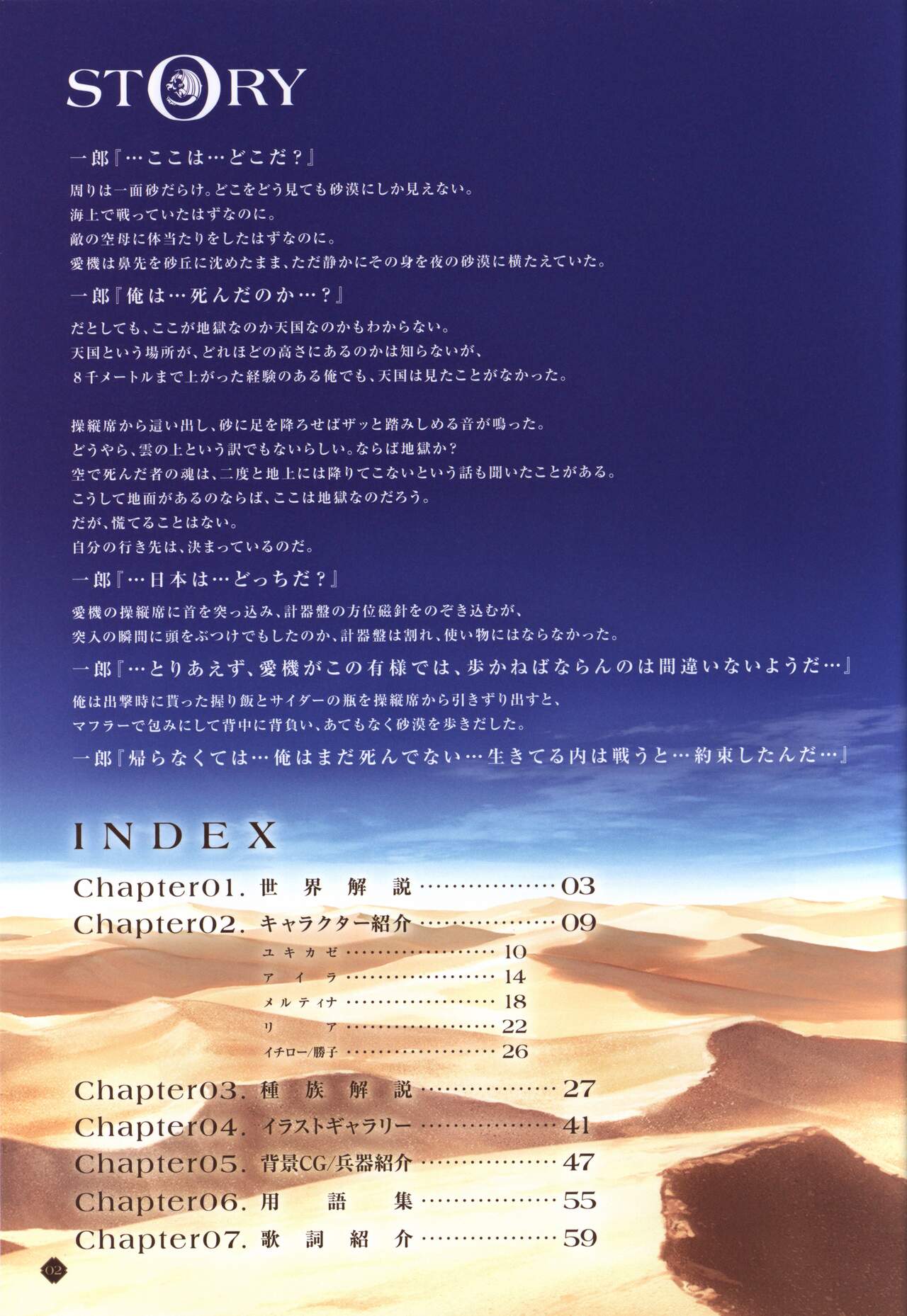 STORY

一郎『…ここは…どこだ?』

周りは一面砂だらけ。どこをどう見ても砂漠にしか見えない。
海上で戦っていたはずなのに。
敵の空母に体当たりをしたはずなのに。
愛機は鼻先を砂丘に沈めたまま、ただ静かにその身を夜の砂漠に横たえていた。

一郎『俺は…死んだのか…?』

だとしても、ここが地獄なのか天国なのかもわからない。
天国という場所が、どれほどの高さにあるのかは知らないが、
8千メートルまで上がった経験のある俺でも、天国は見たことがなかった。

操縦席から這い出し、砂に足を降ろせばザッと踏みしめる音が鳴った。
どうやら、雲の上という訳でもないらしい。ならば地獄か?
空で死んだ者の魂は、二度と地上には降りてこないという話も聞いたことがある。
こうして地面があるのならば、ここは地獄なのだろう。
だが、慌てることはない。
自分の行き先は、決まっているのだ。

一郎『…日本は…どっちだ?』

愛機の操縦席に首を突っ込み、計器盤の方位磁針をのぞき込むが、
突入の瞬間に頭をぶつけでもしたのか、計器盤は割れ、使い物にはならなかった。

一郎『…とりあえず、愛機がこの有様では、歩かねばならんのは間違いないようだ…』

俺は出撃時に貰った握り飯とサイダーの瓶を操縦席から引きずり出すと、
マフラーで包みにして背中に背負い、あてもなく砂漠を歩きだした。

一郎『帰らなくては…俺はまだ死んでない…生きてる内は戦うと…約束したんだ…』

INDEX

Chapter01. 世界解説 03
Chapter02. キャラクター紹介 09
ユキカゼ 10
アイラ 14
メルティナ 18
リア 22
イチロー/勝子 26
Chapter03. 種族解説 27
Chapter04. イラストギャラリー 41
Chapter05. 背景CG/兵器紹介 47
Chapter06. 用語集 55
Chapter07. 歌詞紹介 59

02